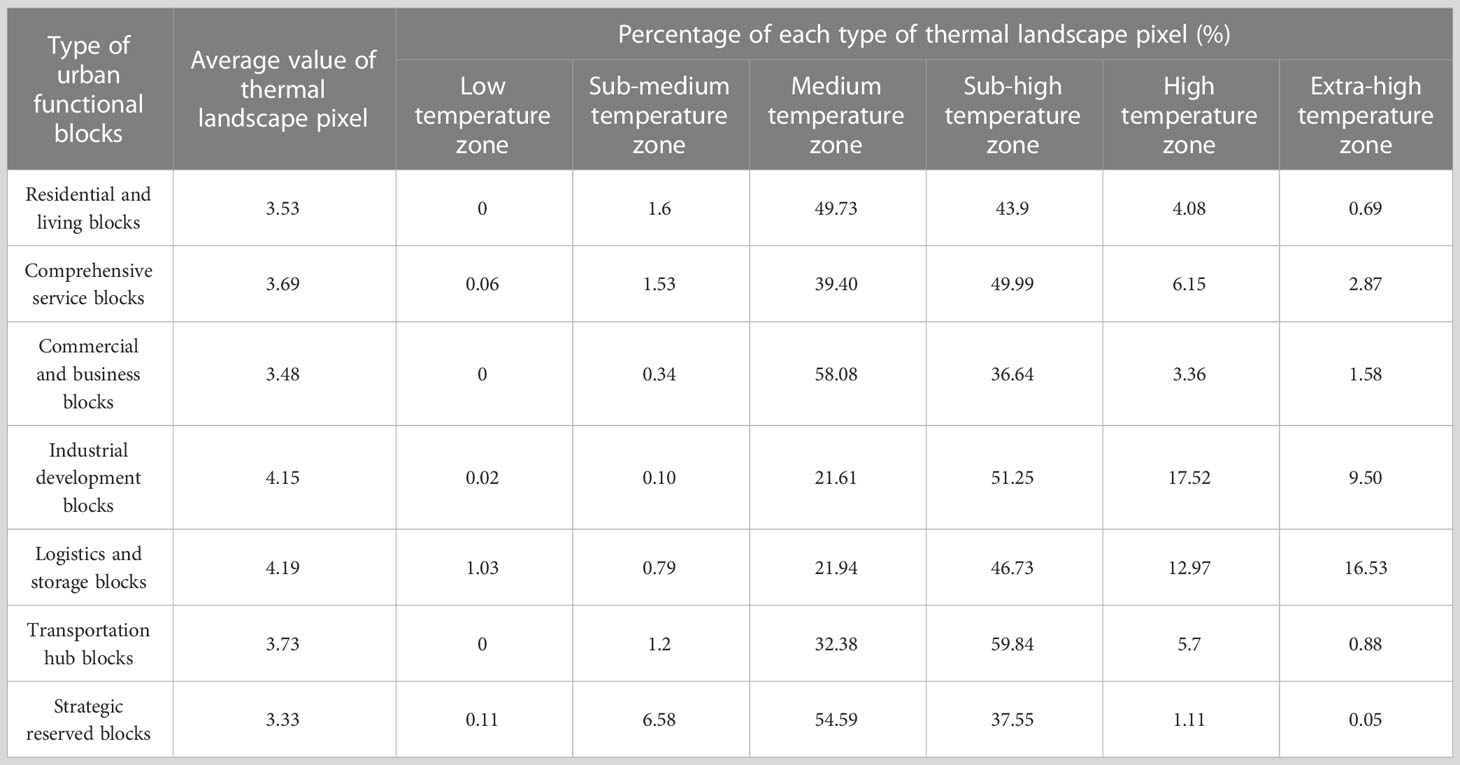 | Type of urban functional blocks | Average value of thermal landscape pixel | Percentage of each type of thermal landscape pixel (%) | | | | | |
|---|---|---|---|---|---|---|---|
| | | Low temperature zone | Sub-medium temperature zone | Medium temperature zone | Sub-high temperature zone | High temperature zone | Extra-high temperature zone |
| Residential and living blocks | 3.53 | 0 | 1.6 | 49.73 | 43.9 | 4.08 | 0.69 |
| Comprehensive service blocks | 3.69 | 0.06 | 1.53 | 39.40 | 49.99 | 6.15 | 2.87 |
| Commercial and business blocks | 3.48 | 0 | 0.34 | 58.08 | 36.64 | 3.36 | 1.58 |
| Industrial development blocks | 4.15 | 0.02 | 0.10 | 21.61 | 51.25 | 17.52 | 9.50 |
| Logistics and storage blocks | 4.19 | 1.03 | 0.79 | 21.94 | 46.73 | 12.97 | 16.53 |
| Transportation hub blocks | 3.73 | 0 | 1.2 | 32.38 | 59.84 | 5.7 | 0.88 |
| Strategic reserved blocks | 3.33 | 0.11 | 6.58 | 54.59 | 37.55 | 1.11 | 0.05 |